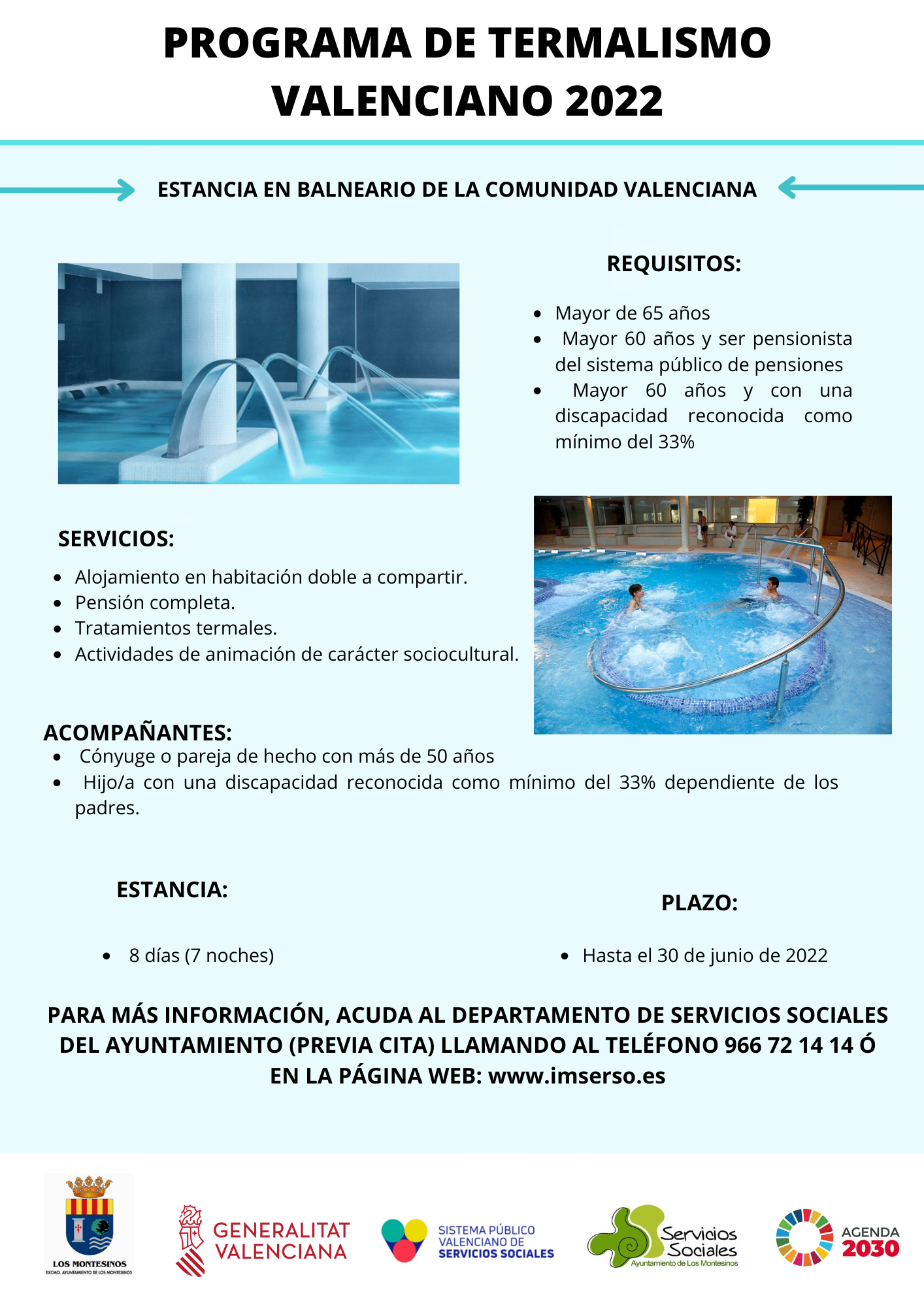 PROGRAMA DE TERMALISMO VALENCIANO 2022

ESTANCIA EN BALNEARIO DE LA COMUNIDAD VALENCIANA

REQUISITOS:

- Mayor de 65 años
- Mayor 60 años y ser pensionista del sistema público de pensiones
- Mayor 60 años y con una discapacidad reconocida como mínimo del 33%

SERVICIOS:

- Alojamiento en habitación doble a compartir.
- Pensión completa.
- Tratamientos termales.
- Actividades de animación de carácter sociocultural.

ACOMPAÑANTES:

- Cónyuge o pareja de hecho con más de 50 años
- Hijo/a con una discapacidad reconocida como mínimo del 33% dependiente de los padres.

ESTANCIA:

- 8 días (7 noches)

PLAZO:

- Hasta el 30 de junio de 2022

PARA MÁS INFORMACIÓN, ACUDA AL DEPARTAMENTO DE SERVICIOS SOCIALES DEL AYUNTAMIENTO (PREVIA CITA) LLAMANDO AL TELÉFONO 966 72 14 14 Ó EN LA PÁGINA WEB: www.imserso.es

LOS MONTESINOS
EXCMO. AYUNTAMIENTO DE LOS MONTESINOS

GENERALITAT VALENCIANA

SISTEMA PÚBLICO VALENCIANO DE SERVICIOS SOCIALES

Servicios Sociales
Ayuntamiento de Los Montesinos

AGENDA 2030